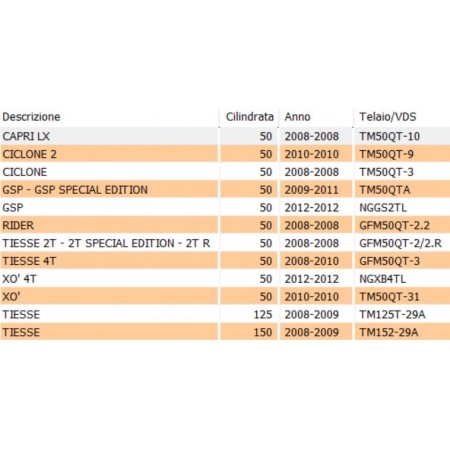 | Descrizione | Cilindrata | Anno | Telaio/VDS |
|---|---|---|---|
| CAPRI LX | 50 | 2008-2008 | TM50QT-10 |
| CICLONE 2 | 50 | 2010-2010 | TM50QT-9 |
| CICLONE | 50 | 2008-2008 | TM50QT-3 |
| GSP - GSP SPECIAL EDITION | 50 | 2009-2011 | TM50QTA |
| GSP | 50 | 2012-2012 | NGGS2TL |
| RIDER | 50 | 2008-2008 | GFM50QT-2.2 |
| TIESSE 2T - 2T SPECIAL EDITION - 2T R | 50 | 2008-2008 | GFM50QT-2/2.R |
| TIESSE 4T | 50 | 2008-2010 | GFM50QT-3 |
| XO' 4T | 50 | 2012-2012 | NGXB4TL |
| XO' | 50 | 2010-2010 | TM50QT-31 |
| TIESSE | 125 | 2008-2009 | TM125T-29A |
| TIESSE | 150 | 2008-2009 | TM152-29A |